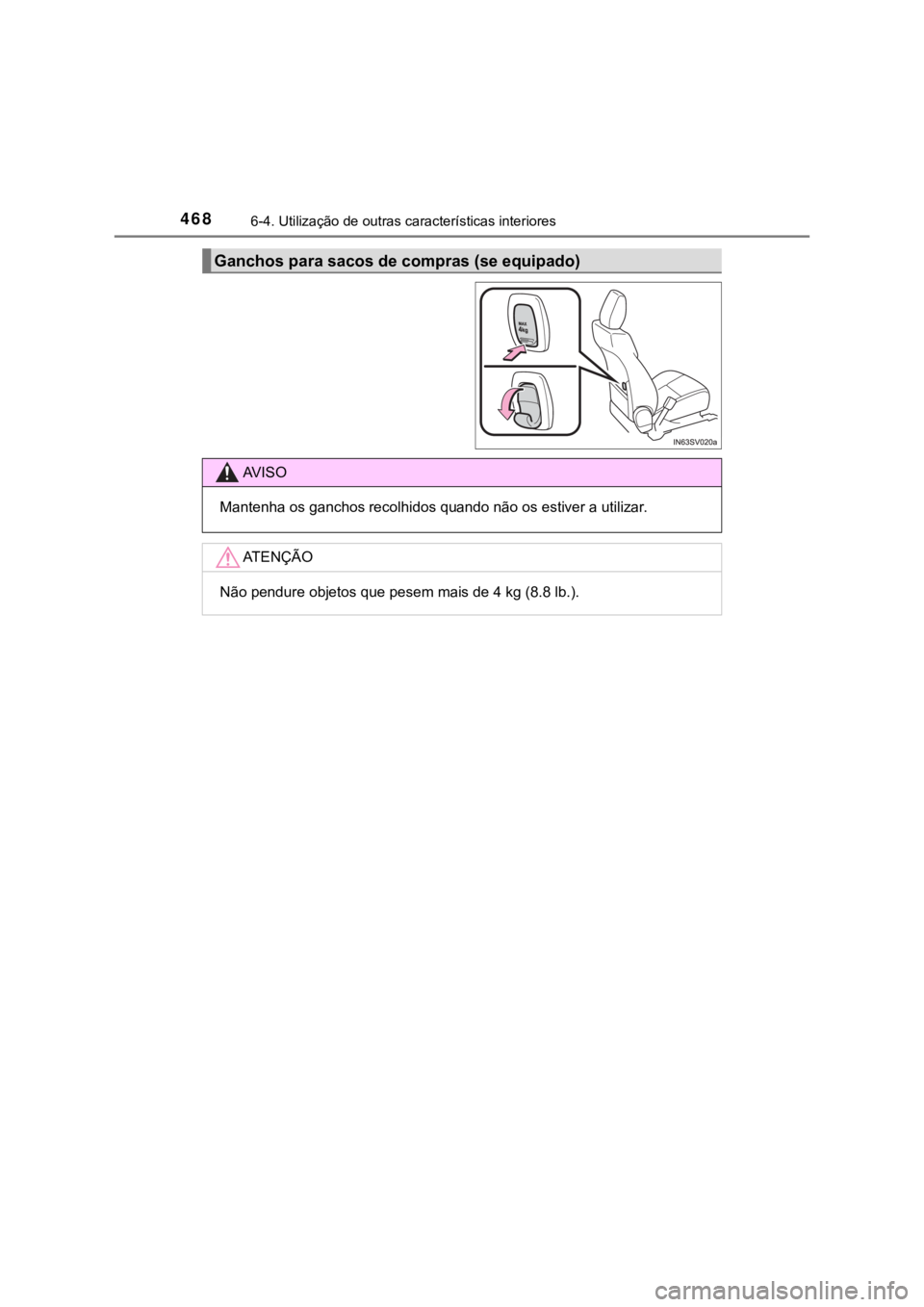 468 6-4. Utilização de outras características interiores

Ganchos para sacos de compras (se equipado)

MAX 4kg

IN63SV020a

AVISO

Mantenha os ganchos recolhidos quando não os estiver a utilizar.

ATENÇÃO

Não pendure objetos que pesem mais de 4 kg (8.8 lb.).

carmanualsonline.info